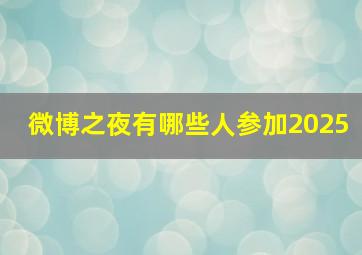 微博之夜有哪些人参加2025